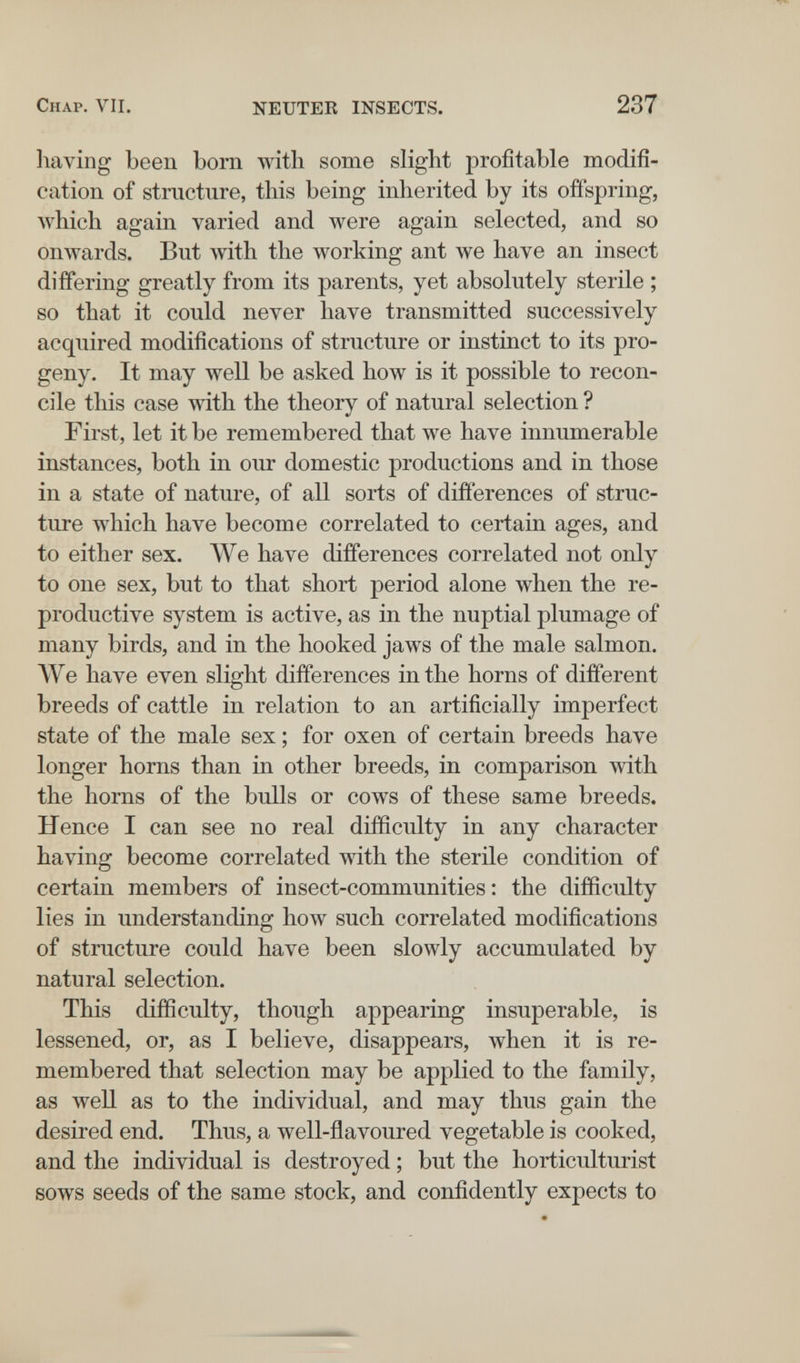 Chap. VII. NEUTER INSECTS. 237

having been born with some slight profitable modification of structure, this being inherited by its offspring, which again varied and were again selected, and so onwards. But with the working ant we have an insect differing greatly from its parents, yet absolutely sterile; so that it could never have transmitted successively acquired modifications of structure or instinct to its progeny. It may well be asked how is it possible to reconcile this case with the theory of natural selection?

First, let it be remembered that we have innumerable instances, both in our domestic productions and in those in a state of nature, of all sorts of differences of structure which have become correlated to certain ages, and to either sex. We have differences correlated not only to one sex, but to that short period alone when the reproductive system is active, as in the nuptial plumage of many birds, and in the hooked jaws of the male salmon. We have even slight differences in the horns of different breeds of cattle in relation to an artificially imperfect state of the male sex; for oxen of certain breeds have longer horns than in other breeds, in comparison with the horns of the bulls or cows of these same breeds. Hence I can see no real difficulty in any character having become correlated with the sterile condition of certain members of insect-communities: the difficulty lies in understanding how such correlated modifications of structure could have been slowly accumulated by natural selection.

This difficulty, though appearing insuperable, is lessened, or, as I believe, disappears, when it is remembered that selection may be applied to the family, as well as to the individual, and may thus gain the desired end. Thus, a well-flavoured vegetable is cooked, and the individual is destroyed; but the horticulturist sows seeds of the same stock, and confidently expects to